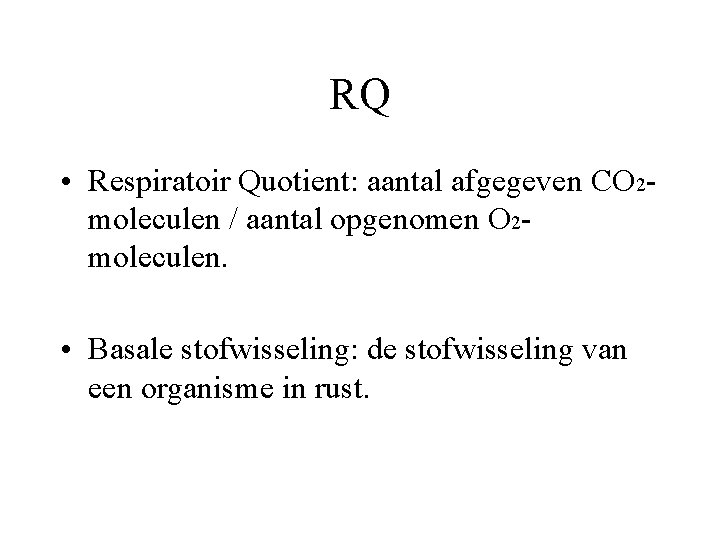 RQ

• Respiratoir Quotient: aantal afgegeven $CO_2$-moleculen / aantal opgenomen $O_2$-moleculen.

• Basale stofwisseling: de stofwisseling van een organisme in rust.